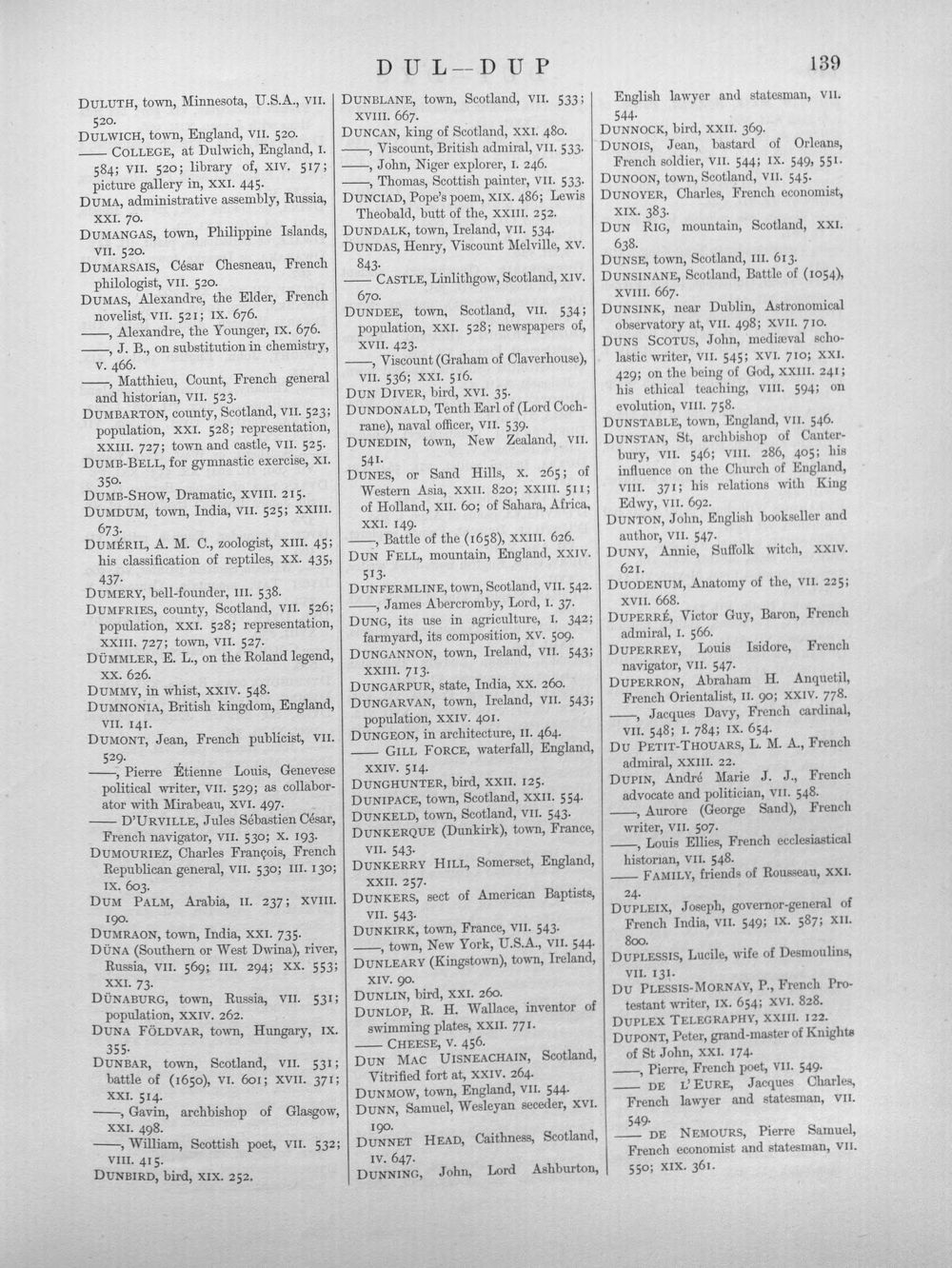 DUL—DUP

139

DULUTH, town, Minnesota, U.S.A., VII. 520.
DULWICH, town, England, VII. 520.
—— COLLEGE, at Dulwich, England, I. 584; VII. 520; library of, XIV. 517; picture gallery in, XXI. 445.
DUMA, administrative assembly, Russia, XXI. 70.
DUMANGAS, town, Philippine Islands, VII. 520.
DUMARSAIS, César Chesneau, French philologist, VII. 520.
DUMAS, Alexandre, the Elder, French novelist, VII. 521; IX. 676.
——, Alexandre, the Younger, IX. 676.
——, J. B., on substitution in chemistry, V. 466.
——, Matthieu, Count, French general and historian, VII. 523.
DUMBARTON, county, Scotland, VII. 523; population, XXI. 528; representation, XXIII. 727; town and castle, VII. 525.
DUMB-BELL, for gymnastic exercise, XI. 350.
DUMB-SHOW, Dramatic, XVIII. 215.
DUMDUM, town, India, VII. 525; XXIII. 673.
DUMÉRIL, A. M. C., zoologist, XIII. 45; his classification of reptiles, XX. 435, 437.
DUMERY, bell-founder, III. 538.
DUMFRIES, county, Scotland, VII. 526; population, XXI. 528; representation, XXIII. 727; town, VII. 527.
DÜMMLER, E. L., on the Roland legend, XX. 626.
DUMMY, in whist, XXIV. 548.
DUMNONIA, British kingdom, England, VII. 141.
DUMONT, Jean, French publicist, VII. 529.
——, Pierre Étienne Louis, Genevese political writer, VII. 529; as collaborator with Mirabeau, XVI. 497.
—— D'URVILLE, Jules Sébastien César, French navigator, VII. 530; X. 193.
DUMOURIEZ, Charles François, French Republican general, VII. 530; III. 130; IX. 603.
DUM PALM, Arabia, II. 237; XVIII. 190.
DUMRAON, town, India, XXI. 735.
DÜNA (Southern or West Dwina), river, Russia, VII. 569; III. 294; XX. 553; XXI. 73.
DÜNABURG, town, Russia, VII. 531; population, XXIV. 262.
DUNA FÖLDVAR, town, Hungary, IX. 355.
DUNBAR, town, Scotland, VII. 531; battle of (1650), VI. 601; XVII. 371; XXI. 514.
——, Gavin, archbishop of Glasgow, XXI. 498.
——, William, Scottish poet, VII. 532; VIII. 415.
DUNBIRD, bird, XIX. 252.

DUNBLANE, town, Scotland, VII. 533; XVIII. 667.
DUNCAN, king of Scotland, XXI. 480.
——, Viscount, British admiral, VII. 533.
——, John, Niger explorer, I. 246.
——, Thomas, Scottish painter, VII. 533.
DUNCIAD, Pope's poem, XIX. 486; Lewis Theobald, butt of the, XXIII. 252.
DUNDALK, town, Ireland, VII. 534.
DUNDAS, Henry, Viscount Melville, XV. 843.
—— CASTLE, Linlithgow, Scotland, XIV. 670.
DUNDEE, town, Scotland, VII. 534; population, XXI. 528; newspapers of, XVII. 423.
——, Viscount (Graham of Claverhouse), VII. 536; XXI. 516.
DUN DIVER, bird, XVI. 35.
DUNDONALD, Tenth Earl of (Lord Cochrane), naval officer, VII. 539.
DUNEDIN, town, New Zealand, VII. 541.
DUNES, or Sand Hills, X. 265; of Western Asia, XXII. 820; XXIII. 511; of Holland, XII. 60; of Sahara, Africa, XXI. 149.
——, Battle of the (1658), XXIII. 626.
DUN FELL, mountain, England, XXIV. 513.
DUNFERMLINE, town, Scotland, VII. 542.
——, James Abercromby, Lord, I. 37.
DUNG, its use in agriculture, I. 342; farmyard, its composition, XV. 509.
DUNGANNON, town, Ireland, VII. 543; XXIII. 713.
DUNGARPUR, state, India, XX. 260.
DUNGARVAN, town, Ireland, VII. 543; population, XXIV. 401.
DUNGEON, in architecture, II. 464.
—— GILL FORCE, waterfall, England, XXIV. 514.
DUNGHUNTER, bird, XXII. 125.
DUNIPACE, town, Scotland, XXII. 554.
DUNKELD, town, Scotland, VII. 543.
DUNKERQUE (Dunkirk), town, France, VII. 543.
DUNKERRY HILL, Somerset, England, XXII. 257.
DUNKERS, sect of American Baptists, VII. 543.
DUNKIRK, town, France, VII. 543.
——, town, New York, U.S.A., VII. 544.
DUNLEARY (Kingstown), town, Ireland, XIV. 90.
DUNLIN, bird, XXI. 260.
DUNLOP, R. H. Wallace, inventor of swimming plates, XXII. 771.
—— CHEESE, V. 456.
DUN MAC UISNEACHAIN, Scotland, Vitrified fort at, XXIV. 264.
DUNMOW, town, England, VII. 544.
DUNN, Samuel, Wesleyan seceder, XVI. 190.
DUNNET HEAD, Caithness, Scotland, IV. 647.
DUNNING, John, Lord Ashburton, English lawyer and statesman, VII. 544.
DUNNOCK, bird, XXII. 369.
DUNOIS, Jean, bastard of Orleans, French soldier, VII. 544; IX. 549, 551.
DUNOON, town, Scotland, VII. 545.
DUNOYER, Charles, French economist, XIX. 383.
DUN RIG, mountain, Scotland, XXI. 638.
DUNSE, town, Scotland, III. 613.
DUNSINANE, Scotland, Battle of (1054), XVIII. 667.
DUNSINK, near Dublin, Astronomical observatory at, VII. 498; XVII. 710.
DUNS SCOTUS, John, mediæval scholastic writer, VII. 545; XVI. 710; XXI. 429; on the being of God, XXIII. 241; his ethical teaching, VIII. 594; on evolution, VIII. 758.
DUNSTABLE, town, England, VII. 546.
DUNSTAN, St, archbishop of Canterbury, VII. 546; VIII. 286, 405; his influence on the Church of England, VIII. 371; his relations with King Edwy, VII. 692.
DUNTON, John, English bookseller and author, VII. 547.
DUNY, Annie, Suffolk witch, XXIV. 621.
DUODENUM, Anatomy of the, VII. 225; XVII. 668.
DUPERRÉ, Victor Guy, Baron, French admiral, I. 566.
DUPERREY, Louis Isidore, French navigator, VII. 547.
DUPERRON, Abraham H. Anquetil, French Orientalist, II. 90; XXIV. 778.
——, Jacques Davy, French cardinal, VII. 548; I. 784; IX. 654.
DU PETIT-THOUARS, L. M. A., French admiral, XXIII. 22.
DUPIN, André Marie J. J., French advocate and politician, VII. 548.
——, Aurore (George Sand), French writer, VII. 507.
——, Louis Ellies, French ecclesiastical historian, VII. 548.
—— FAMILY, friends of Rousseau, XXI. 24.
DUPLEIX, Joseph, governor-general of French India, VII. 549; IX. 587; XII. 800.
DUPLESSIS, Lucile, wife of Desmoulins, VII. 131.
DU PLESSIS-MORNAY, P., French Protestant writer, IX. 654; XVI. 828.
DUPLEX TELEGRAPHY, XXIII. 122.
DUPONT, Peter, grand-master of Knights of St John, XXI. 174.
——, Pierre, French poet, VII. 549.
—— DE L'EURE, Jacques Charles, French lawyer and statesman, VII. 549.
—— DE NEMOURS, Pierre Samuel, French economist and statesman, VII. 550; XIX. 361.